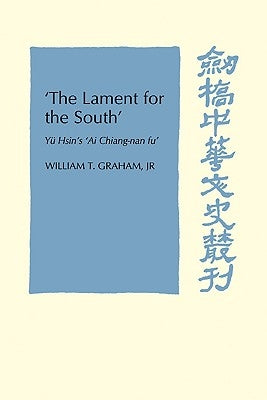 'The Lament for the South'

Yü Hsin's 'Ai Chiang-nan fu'

WILLIAM T. GRAHAM, JR

劍橋中華文史叢刊